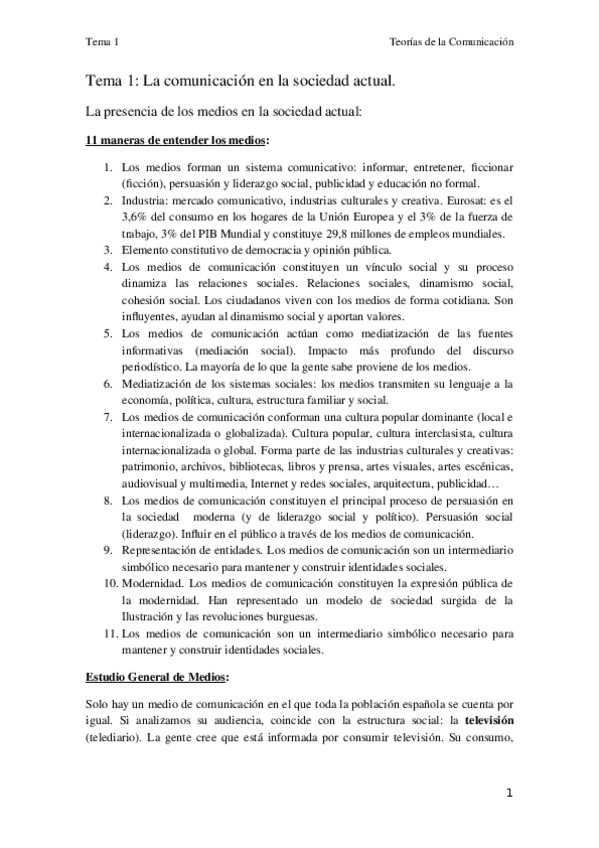 Tema 1

Teorías de la Comunicación

Tema 1: La comunicación en la sociedad actual.

La presencia de los medios en la sociedad actual:

11 maneras de entender los medios:

1. Los medios forman un sistema comunicativo: informar, entretener, ficcionar (ficción), persuasión y liderazgo social, publicidad y educación no formal.
2. Industria: mercado comunicativo, industrias culturales y creativa. Eurosat: es el 3,6% del consumo en los hogares de la Unión Europea y el 3% de la fuerza de trabajo, 3% del PIB Mundial y constituye 29,8 millones de empleos mundiales.
3. Elemento constitutivo de democracia y opinión pública.
4. Los medios de comunicación constituyen un vínculo social y su proceso dinamiza las relaciones sociales. Relaciones sociales, dinamismo social, cohesión social. Los ciudadanos viven con los medios de forma cotidiana. Son influyentes, ayudan al dinamismo social y aportan valores.
5. Los medios de comunicación actúan como mediatización de las fuentes informativas (mediación social). Impacto más profundo del discurso periodístico. La mayoría de lo que la gente sabe proviene de los medios.
6. Mediatización de los sistemas sociales: los medios transmiten su lenguaje a la economía, política, cultura, estructura familiar y social.
7. Los medios de comunicación conforman una cultura popular dominante (local e internacionalizada o globalizada). Cultura popular, cultura interclasista, cultura internacionalizada o global. Forma parte de las industrias culturales y creativas: patrimonio, archivos, bibliotecas, libros y prensa, artes visuales, artes escénicas, audiovisual y multimedia, Internet y redes sociales, arquitectura, publicidad…
8. Los medios de comunicación constituyen el principal proceso de persuasión en la sociedad moderna (y de liderazgo social y político). Persuasión social (liderazgo). Influir en el público a través de los medios de comunicación.
9. Representación de entidades. Los medios de comunicación son un intermediario simbólico necesario para mantener y construir identidades sociales.
10. Modernidad. Los medios de comunicación constituyen la expresión pública de la modernidad. Han representado un modelo de sociedad surgida de la Ilustración y las revoluciones burguesas.
11. Los medios de comunicación son un intermediario simbólico necesario para mantener y construir identidades sociales.

Estudio General de Medios:

Solo hay un medio de comunicación en el que toda la población española se cuenta por igual. Si analizamos su audiencia, coincide con la estructura social: la televisión (telediario). La gente cree que está informada por consumir televisión. Su consumo,

1